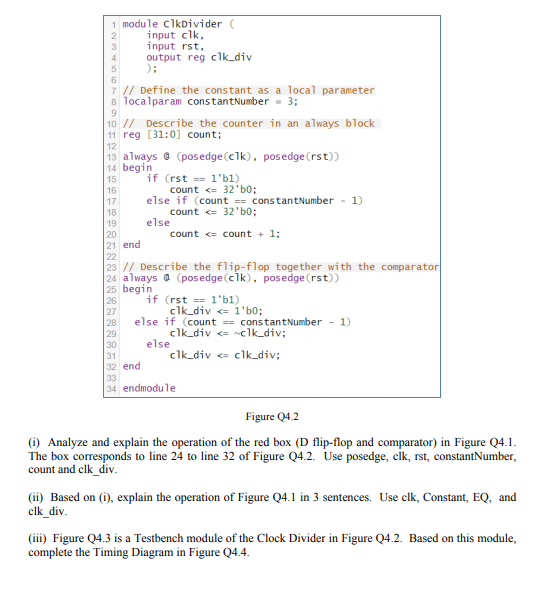 1 module ClkDivider (
2     input clk,
3     input rst,
4     output reg clk_div
5     );
6
7 // Define the constant as a local parameter
8 localparam constantNumber = 3;
9
10 //  Describe the counter in an always block
11 reg [31:0] count;
12
13 always @ (posedge(clk), posedge(rst))
14 begin
15     if (rst == 1'b1)
16         count <= 32'b0;
17     else if (count == constantNumber - 1)
18         count <= 32'b0;
19     else
20         count <= count + 1;
21 end
22
23 // Describe the flip-flop together with the comparator
24 always @ (posedge(clk), posedge(rst))
25 begin
26     if (rst == 1'b1)
27         clk_div <= 1'b0;
28   else if (count == constantNumber - 1)
29         clk_div <= ~clk_div;
30     else
31         clk_div <= clk_div;
32 end
33
34 endmodule

Figure Q4.2

(i) Analyze and explain the operation of the red box (D flip-flop and comparator) in Figure Q4.1. The box corresponds to line 24 to line 32 of Figure Q4.2. Use posedge, clk, rst, constantNumber, count and clk_div.

(ii) Based on (i), explain the operation of Figure Q4.1 in 3 sentences. Use clk, Constant, EQ, and clk_div.

(iii) Figure Q4.3 is a Testbench module of the Clock Divider in Figure Q4.2. Based on this module, complete the Timing Diagram in Figure Q4.4.